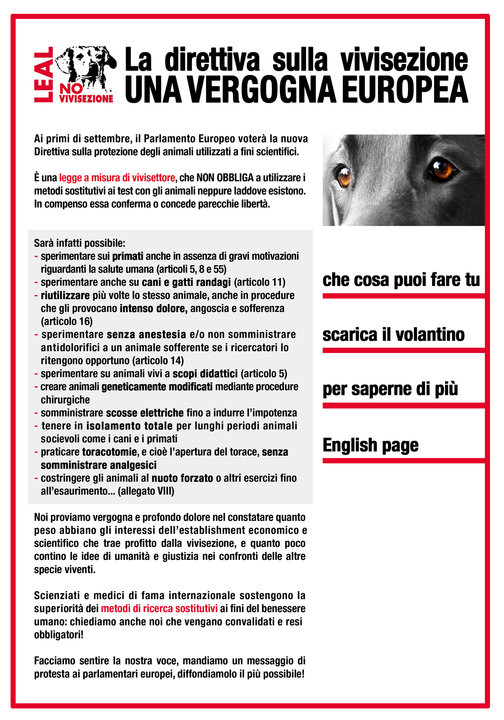 LEAL NO VIVISEZIONE

La direttiva sulla vivisezione
UNA VERGOGNA EUROPEA

Ai primi di settembre, il Parlamento Europeo voterà la nuova Direttiva sulla protezione degli animali utilizzati a fini scientifici.

È una legge a misura di vivisettore, che NON OBBLIGA a utilizzare i metodi sostitutivi ai test con gli animali neppure laddove esistono. In compenso essa conferma o concede parecchie libertà.

Sarà infatti possibile:
- sperimentare sui primati anche in assenza di gravi motivazioni riguardanti la salute umana (articoli 5, 8 e 55)
- sperimentare anche su cani e gatti randagi (articolo 11)
- riutilizzare più volte lo stesso animale, anche in procedure che gli provocano intenso dolore, angoscia e sofferenza (articolo 16)
- sperimentare senza anestesia e/o non somministrare antidolorifici a un animale sofferente se i ricercatori lo ritengono opportuno (articolo 14)
- sperimentare su animali vivi a scopi didattici (articolo 5)
- creare animali geneticamente modificati mediante procedure chirurgiche
- somministrare scosse elettriche fino a indurre l'impotenza
- tenere in isolamento totale per lunghi periodi animali socievoli come i cani e i primati
- praticare toracotomie, e cioè l'apertura del torace, senza somministrare analgesici
- costringere gli animali al nuoto forzato o altri esercizi fino all'esaurimento... (allegato VIII)

Noi proviamo vergogna e profondo dolore nel constatare quanto peso abbiano gli interessi dell'establishment economico e scientifico che trae profitto dalla vivisezione, e quanto poco contino le idee di umanità e giustizia nei confronti delle altre specie viventi.

Scienziati e medici di fama internazionale sostengono la superiorità dei metodi di ricerca sostitutivi ai fini del benessere umano: chiediamo anche noi che vengano convalidati e resi obbligatori!

Facciamo sentire la nostra voce, mandiamo un messaggio di protesta ai parlamentari europei, diffondiamolo il più possibile!

che cosa puoi fare tu

scarica il volantino

per saperne di più

English page